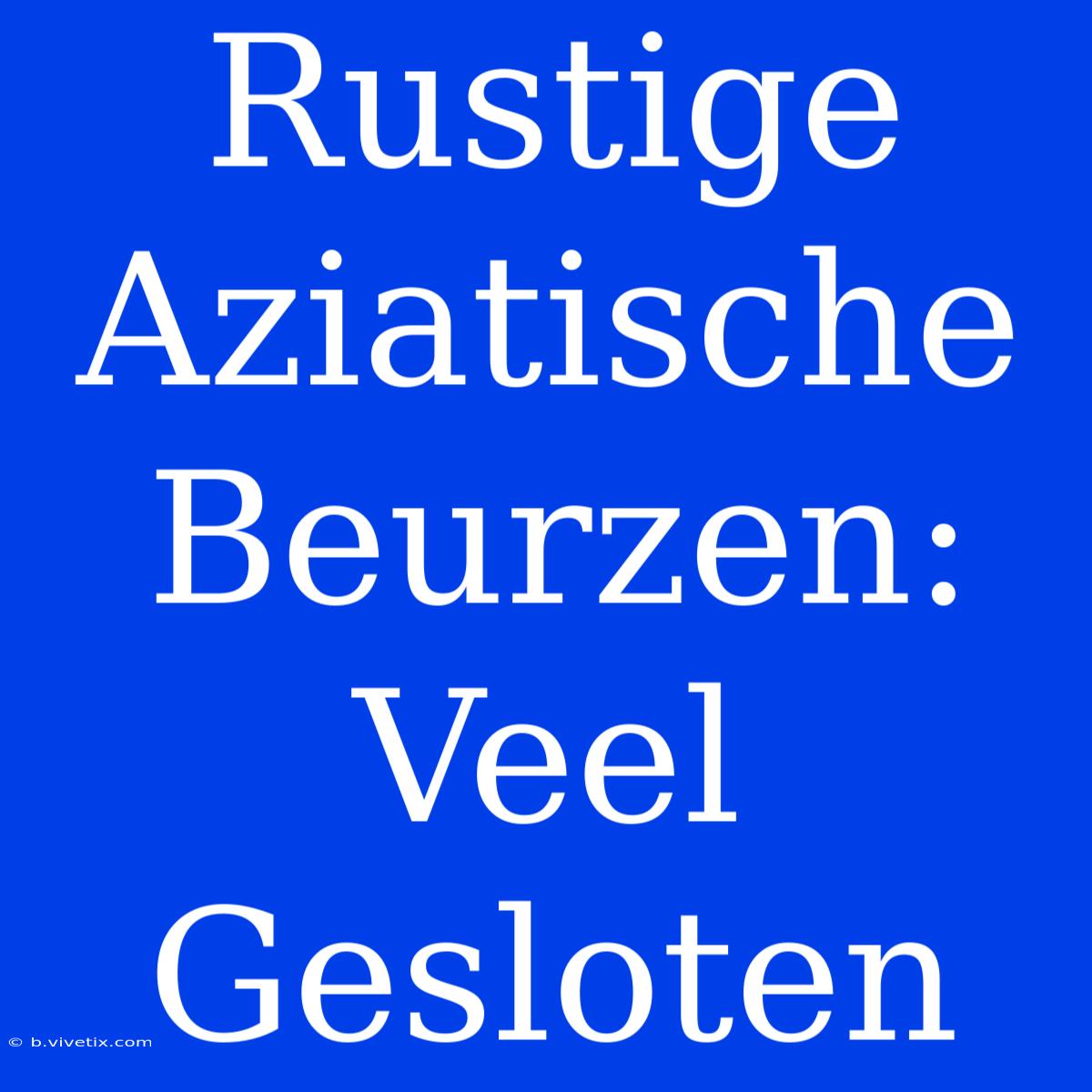 Rustige Aziatische Beurzen: Veel Gesloten

© b.vivetix.com